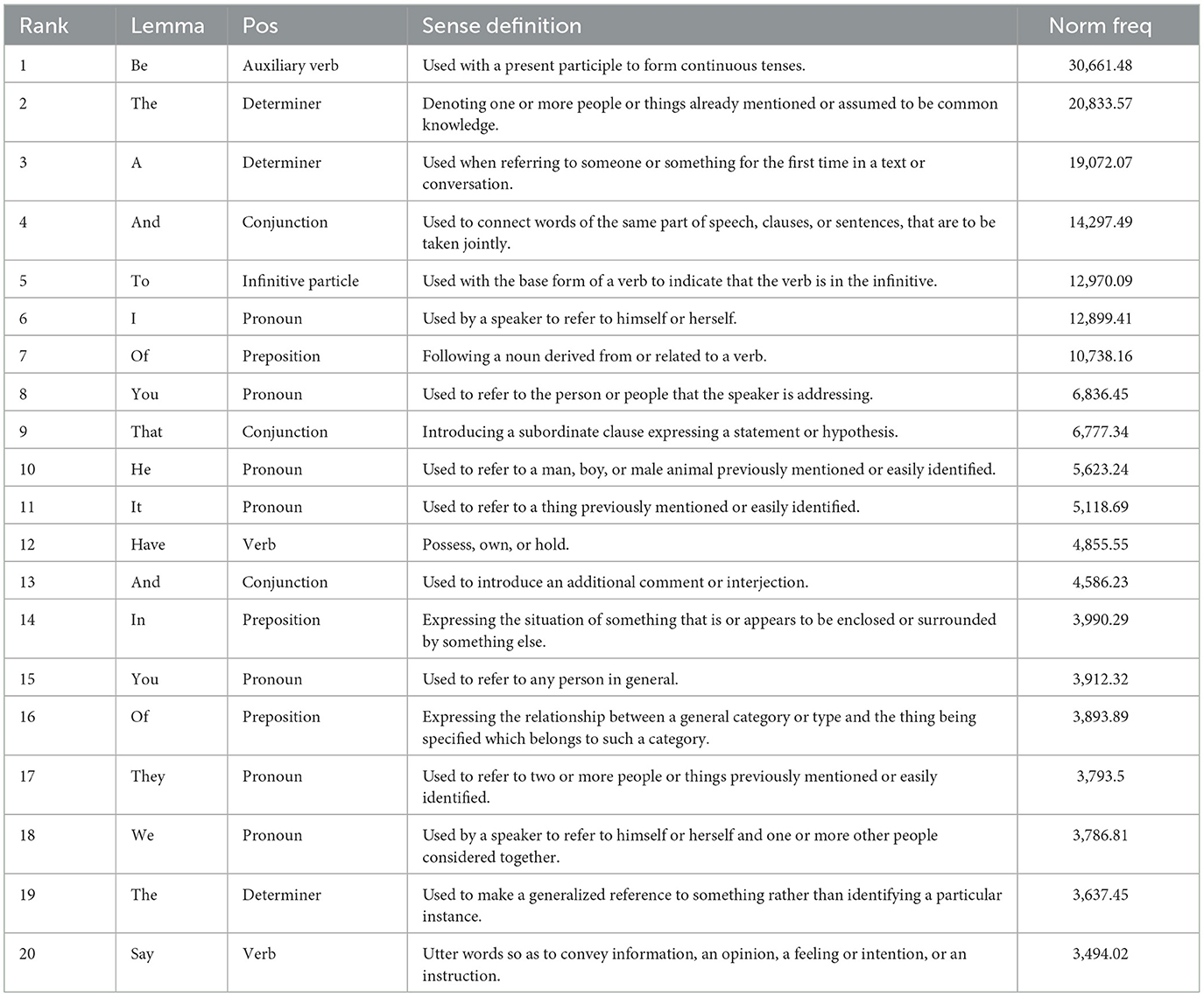 | Rank | Lemma | Pos | Sense definition | Norm freq |
|---|---|---|---|---|
| 1 | Be | Auxiliary verb | Used with a present participle to form continuous tenses. | 30,661.48 |
| 2 | The | Determiner | Denoting one or more people or things already mentioned or assumed to be common knowledge. | 20,833.57 |
| 3 | A | Determiner | Used when referring to someone or something for the first time in a text or conversation. | 19,072.07 |
| 4 | And | Conjunction | Used to connect words of the same part of speech, clauses, or sentences, that are to be taken jointly. | 14,297.49 |
| 5 | To | Infinitive particle | Used with the base form of a verb to indicate that the verb is in the infinitive. | 12,970.09 |
| 6 | I | Pronoun | Used by a speaker to refer to himself or herself. | 12,899.41 |
| 7 | Of | Preposition | Following a noun derived from or related to a verb. | 10,738.16 |
| 8 | You | Pronoun | Used to refer to the person or people that the speaker is addressing. | 6,836.45 |
| 9 | That | Conjunction | Introducing a subordinate clause expressing a statement or hypothesis. | 6,777.34 |
| 10 | He | Pronoun | Used to refer to a man, boy, or male animal previously mentioned or easily identified. | 5,623.24 |
| 11 | It | Pronoun | Used to refer to a thing previously mentioned or easily identified. | 5,118.69 |
| 12 | Have | Verb | Possess, own, or hold. | 4,855.55 |
| 13 | And | Conjunction | Used to introduce an additional comment or interjection. | 4,586.23 |
| 14 | In | Preposition | Expressing the situation of something that is or appears to be enclosed or surrounded by something else. | 3,990.29 |
| 15 | You | Pronoun | Used to refer to any person in general. | 3,912.32 |
| 16 | Of | Preposition | Expressing the relationship between a general category or type and the thing being specified which belongs to such a category. | 3,893.89 |
| 17 | They | Pronoun | Used to refer to two or more people or things previously mentioned or easily identified. | 3,793.5 |
| 18 | We | Pronoun | Used by a speaker to refer to himself or herself and one or more other people considered together. | 3,786.81 |
| 19 | The | Determiner | Used to make a generalized reference to something rather than identifying a particular instance. | 3,637.45 |
| 20 | Say | Verb | Utter words so as to convey information, an opinion, a feeling or intention, or an instruction. | 3,494.02 |